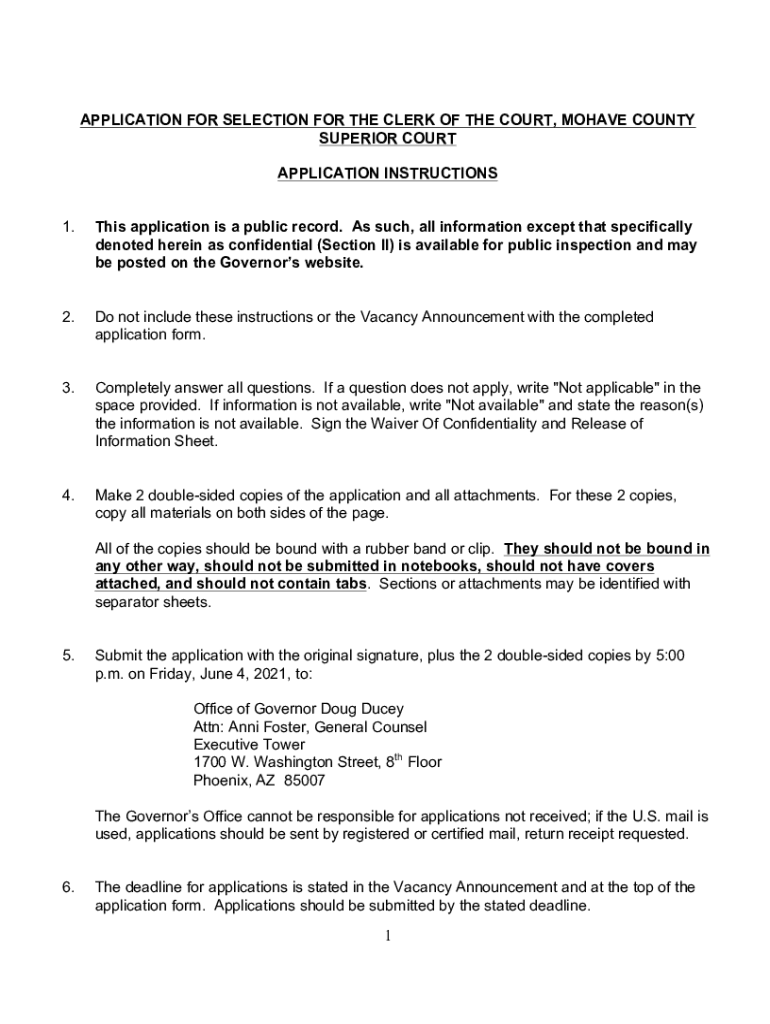 APPLICATION FOR SELECTION FOR THE CLERK OF THE COURT, MOHAVE COUNTY SUPERIOR COURT

APPLICATION INSTRUCTIONS

1. This application is a public record. As such, all information except that specifically denoted herein as confidential (Section II) is available for public inspection and may be posted on the Governor's website.

2. Do not include these instructions or the Vacancy Announcement with the completed application form.

3. Completely answer all questions. If a question does not apply, write "Not applicable" in the space provided. If information is not available, write "Not available" and state the reason(s) the information is not available. Sign the Waiver Of Confidentiality and Release of Information Sheet.

4. Make 2 double-sided copies of the application and all attachments. For these 2 copies, copy all materials on both sides of the page.

All of the copies should be bound with a rubber band or clip. They should not be bound in any other way, should not be submitted in notebooks, should not have covers attached, and should not contain tabs. Sections or attachments may be identified with separator sheets.

5. Submit the application with the original signature, plus the 2 double-sided copies by 5:00 p.m. on Friday, June 4, 2021, to:

Office of Governor Doug Ducey
Attn: Anni Foster, General Counsel
Executive Tower
1700 W. Washington Street, 8$^{th}$ Floor
Phoenix, AZ 85007

The Governor's Office cannot be responsible for applications not received; if the U.S. mail is used, applications should be sent by registered or certified mail, return receipt requested.

6. The deadline for applications is stated in the Vacancy Announcement and at the top of the application form. Applications should be submitted by the stated deadline.

1